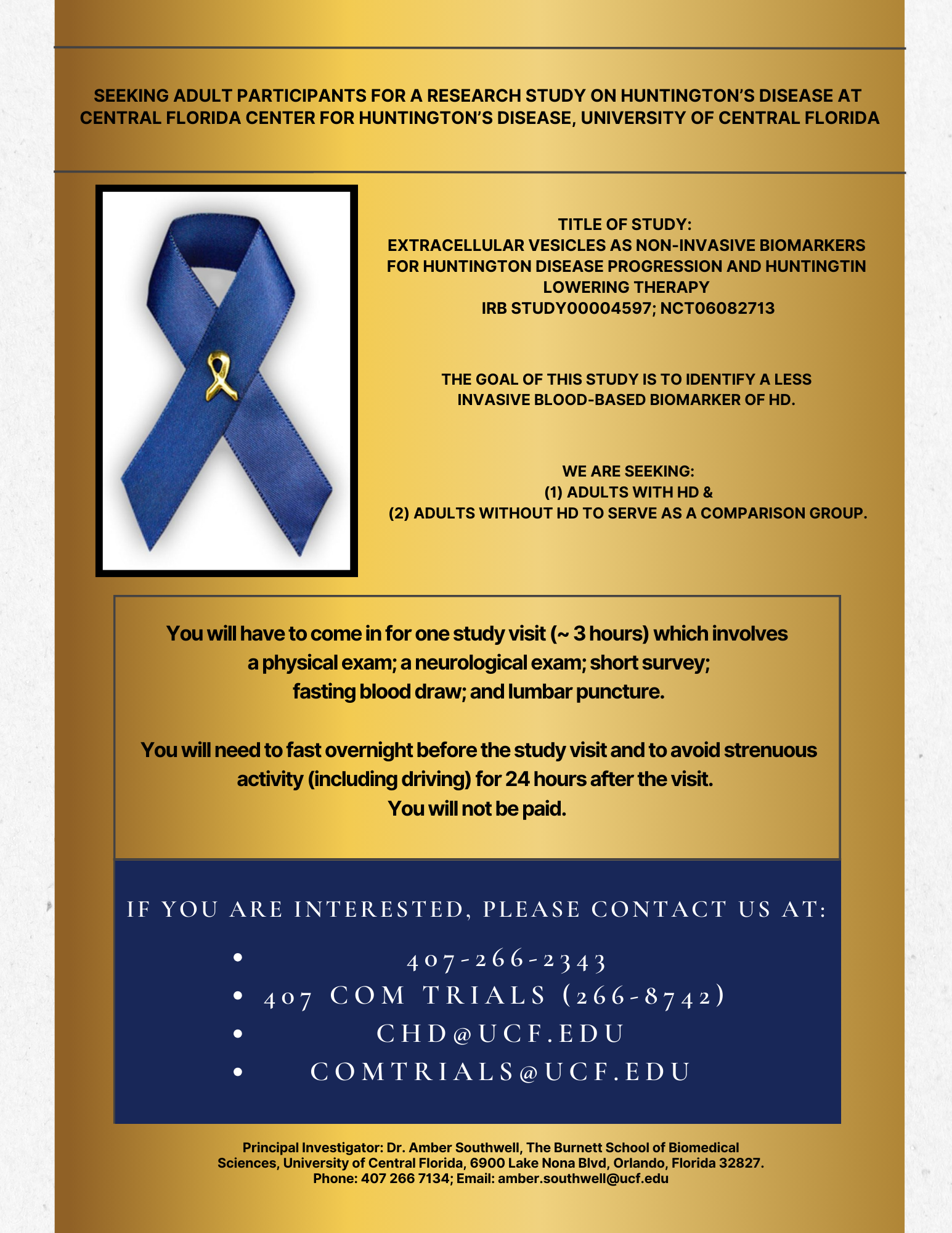 SEEKING ADULT PARTICIPANTS FOR A RESEARCH STUDY ON HUNTINGTON'S DISEASE AT CENTRAL FLORIDA CENTER FOR HUNTINGTON'S DISEASE, UNIVERSITY OF CENTRAL FLORIDA

TITLE OF STUDY:
EXTRACELLULAR VESICLES AS NON-INVASIVE BIOMARKERS FOR HUNTINGTON DISEASE PROGRESSION AND HUNTINGTIN LOWERING THERAPY
IRB STUDY00004597; NCT06082713

THE GOAL OF THIS STUDY IS TO IDENTIFY A LESS INVASIVE BLOOD-BASED BIOMARKER OF HD.

WE ARE SEEKING:
(1) ADULTS WITH HD &
(2) ADULTS WITHOUT HD TO SERVE AS A COMPARISON GROUP.

You will have to come in for one study visit (~ 3 hours) which involves a physical exam; a neurological exam; short survey; fasting blood draw; and lumbar puncture.

You will need to fast overnight before the study visit and to avoid strenuous activity (including driving) for 24 hours after the visit.
You will not be paid.

IF YOU ARE INTERESTED, PLEASE CONTACT US AT:

• 407-266-2343
• 407 COM TRIALS (266-8742)
• CHD@UCF.EDU
• COMTRIALS@UCF.EDU

Principal Investigator: Dr. Amber Southwell, The Burnett School of Biomedical Sciences, University of Central Florida, 6900 Lake Nona Blvd, Orlando, Florida 32827.
Phone: 407 266 7134; Email: amber.southwell@ucf.edu